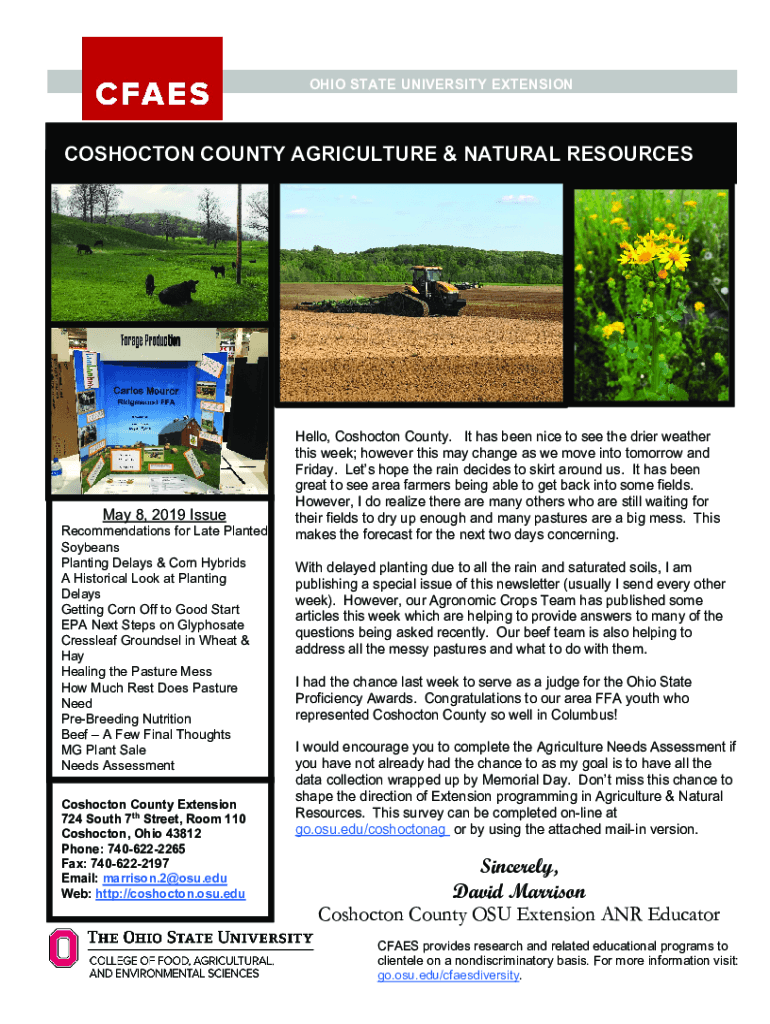 CFAES

OHIO STATE UNIVERSITY EXTENSION

COSHOCTON COUNTY AGRICULTURE & NATURAL RESOURCES

Forage Production

Carlos Mourer
Ridgewood FFA

May 8, 2019 Issue

Recommendations for Late Planted Soybeans
Planting Delays & Corn Hybrids
A Historical Look at Planting Delays
Getting Corn Off to Good Start
EPA Next Steps on Glyphosate
Cressleaf Groundsel in Wheat & Hay
Healing the Pasture Mess
How Much Rest Does Pasture Need
Pre-Breeding Nutrition
Beef – A Few Final Thoughts
MG Plant Sale
Needs Assessment

Coshocton County Extension
724 South 7$^{th}$ Street, Room 110
Coshocton, Ohio 43812
Phone: 740-622-2265
Fax: 740-622-2197
Email: marrison.2@osu.edu
Web: http://coshocton.osu.edu

Hello, Coshocton County. It has been nice to see the drier weather this week; however this may change as we move into tomorrow and Friday. Let's hope the rain decides to skirt around us. It has been great to see area farmers being able to get back into some fields. However, I do realize there are many others who are still waiting for their fields to dry up enough and many pastures are a big mess. This makes the forecast for the next two days concerning.

With delayed planting due to all the rain and saturated soils, I am publishing a special issue of this newsletter (usually I send every other week). However, our Agronomic Crops Team has published some articles this week which are helping to provide answers to many of the questions being asked recently. Our beef team is also helping to address all the messy pastures and what to do with them.

I had the chance last week to serve as a judge for the Ohio State Proficiency Awards. Congratulations to our area FFA youth who represented Coshocton County so well in Columbus!

I would encourage you to complete the Agriculture Needs Assessment if you have not already had the chance to as my goal is to have all the data collection wrapped up by Memorial Day. Don't miss this chance to shape the direction of Extension programming in Agriculture & Natural Resources. This survey can be completed on-line at go.osu.edu/coshoctonag or by using the attached mail-in version.

Sincerely,
David Marrison
Coshocton County OSU Extension ANR Educator

THE OHIO STATE UNIVERSITY
COLLEGE OF FOOD, AGRICULTURAL, AND ENVIRONMENTAL SCIENCES

CFAES provides research and related educational programs to clientele on a nondiscriminatory basis. For more information visit: go.osu.edu/cfaesdiversity.